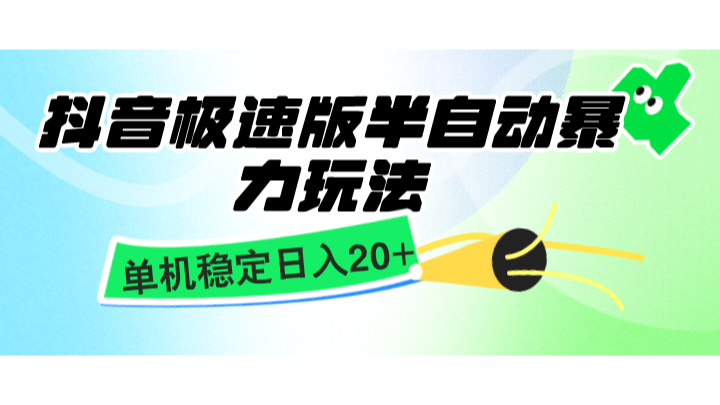 抖音极速版半自动暴力玩法

单机稳定日入20+